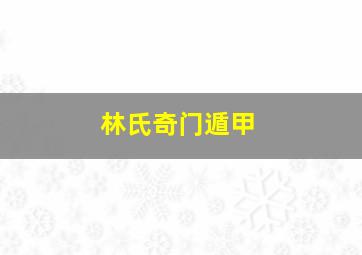 林氏奇门遁甲